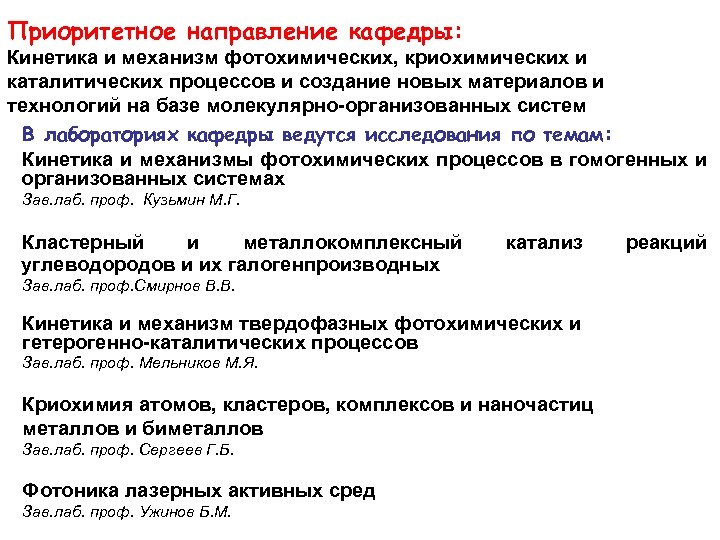 Приоритетное направление кафедры:
Кинетика и механизм фотохимических, криохимических и каталитических процессов и создание новых материалов и технологий на базе молекулярно-организованных систем

В лабораториях кафедры ведутся исследования по темам:

Кинетика и механизмы фотохимических процессов в гомогенных и организованных системах
Зав.лаб. проф. Кузьмин М.Г.

Кластерный и металлокомплексный катализ реакций углеводородов и их галогенпроизводных
Зав.лаб. проф.Смирнов В.В.

Кинетика и механизм твердофазных фотохимических и гетерогенно-каталитических процессов
Зав.лаб. проф. Мельников М.Я.

Криохимия атомов, кластеров, комплексов и наночастиц металлов и биметаллов
Зав.лаб. проф. Сергеев Г.Б.

Фотоника лазерных активных сред
Зав.лаб. проф. Ужинов Б.М.